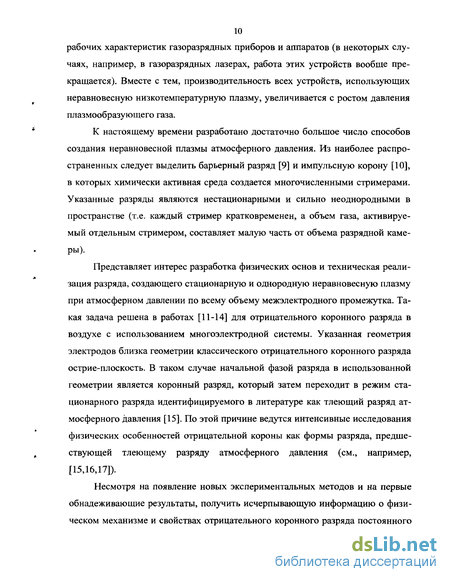 10

рабочих характеристик газоразрядных приборов и аппаратов (в некоторых случаях, например, в газоразрядных лазерах, работа этих устройств вообще прекращается). Вместе с тем, производительность всех устройств, использующих неравновесную низкотемпературную плазму, увеличивается с ростом давления плазмообразующего газа.

К настоящему времени разработано достаточно большое число способов создания неравновесной плазмы атмосферного давления. Из наиболее распространенных следует выделить барьерный разряд [9] и импульсную корону [10], в которых химически активная среда создается многочисленными стримерами. Указанные разряды являются нестационарными и сильно неоднородными в пространстве (т.е. каждый стример кратковременен, а объем газа, активируемый отдельным стримером, составляет малую часть от объема разрядной камеры).

Представляет интерес разработка физических основ и техническая реализация разряда, создающего стационарную и однородную неравновесную плазму при атмосферном давлении по всему объему межэлектродного промежутка. Такая задача решена в работах [11-14] для отрицательного коронного разряда в воздухе с использованием многоэлектродной системы. Указанная геометрия электродов близка геометрии классического отрицательного коронного разряда острие-плоскость. В таком случае начальной фазой разряда в использованной геометрии является коронный разряд, который затем переходит в режим стационарного разряда идентифицируемого в литературе как тлеющий разряд атмосферного давления [15]. По этой причине ведутся интенсивные исследования физических особенностей отрицательной короны как формы разряда, предшествующей тлеющему разряду атмосферного давления (см., например, [15,16,17]).

Несмотря на появление новых экспериментальных методов и на первые обнадеживающие результаты, получить исчерпывающую информацию о физическом механизме и свойствах отрицательного коронного разряда постоянного

dsLib.net
библиотека диссертаций